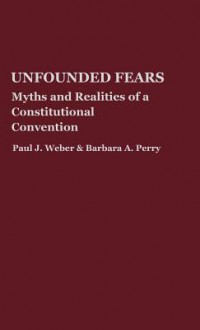 UNFOUNDED FEARS

Myths and Realities of a Constitutional Convention

Paul J. Weber & Barbara A. Perry